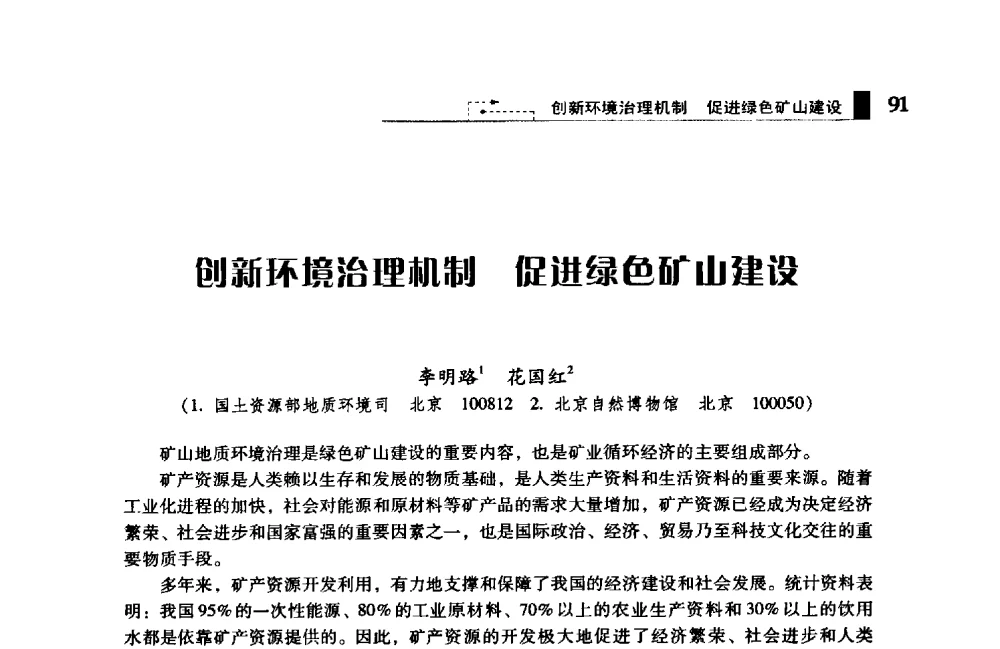 创新环境治理机制　促进绿色矿山建设　91

创新环境治理机制　促进绿色矿山建设

李明路$^1$　花国红$^2$

(1. 国土资源部地质环境司　北京　100812　2. 北京自然博物馆　北京　100050)

矿山地质环境治理是绿色矿山建设的重要内容，也是矿业循环经济的主要组成部分。

矿产资源是人类赖以生存和发展的物质基础，是人类生产资料和生活资料的重要来源。随着工业化进程的加快，社会对能源和原材料等矿产品的需求大量增加，矿产资源已经成为决定经济繁荣、社会进步和国家富强的重要因素之一，也是国际政治、经济、贸易乃至科技文化交往的重要物质手段。

多年来，矿产资源开发利用，有力地支撑和保障了我国的经济建设和社会发展。统计资料表明：我国95%的一次性能源、80%的工业原材料、70%以上的农业生产资料和30%以上的饮用水都是依靠矿产资源提供的。因此，矿产资源的开发极大地促进了经济繁荣、社会进步和人类